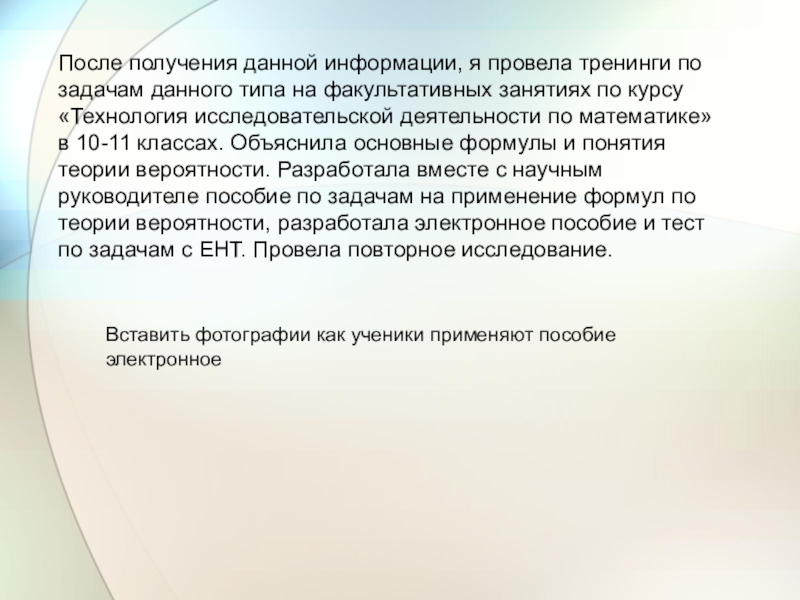 После получения данной информации, я провела тренинги по задачам данного типа на факультативных занятиях по курсу «Технология исследовательской деятельности по математике» в 10-11 классах. Объяснила основные формулы и понятия теории вероятности. Разработала вместе с научным руководителе пособие по задачам на применение формул по теории вероятности, разработала электронное пособие и тест по задачам с ЕНТ. Провела повторное исследование.

Вставить фотографии как ученики применяют пособие электронное